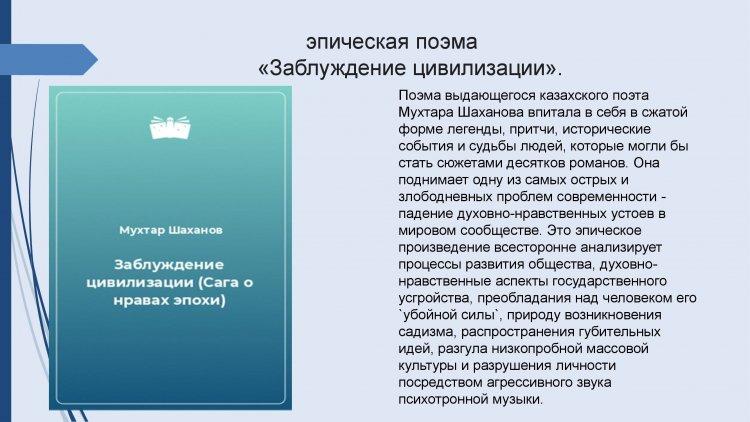 эпическая поэма
«Заблуждение цивилизации».

Мухтар Шаханов

Заблуждение цивилизации (Сага о нравах эпохи)

Поэма выдающегося казахского поэта Мухтара Шаханова впитала в себя в сжатой форме легенды, притчи, исторические события и судьбы людей, которые могли бы стать сюжетами десятков романов. Она поднимает одну из самых острых и злободневных проблем современности - падение духовно-нравственных устоев в мировом сообществе. Это эпическое произведение всесторонне анализирует процессы развития общества, духовно-нравственные аспекты государственного усгройства, преобладания над человеком его `убойной силы`, природу возникновения садизма, распространения губительных идей, разгула низкопробной массовой культуры и разрушения личности посредством агрессивного звука психотронной музыки.